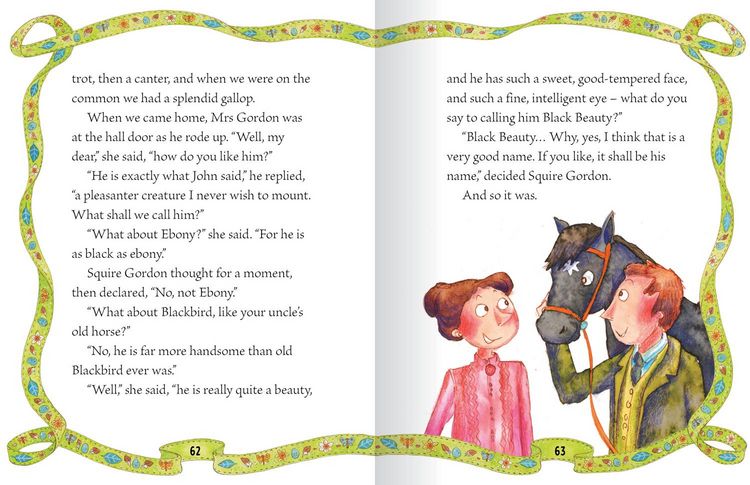 trot, then a canter, and when we were on the common we had a splendid gallop.

When we came home, Mrs Gordon was at the hall door as he rode up. "Well, my dear," she said, "how do you like him?"

"He is exactly what John said," he replied, "a pleasanter creature I never wish to mount. What shall we call him?"

"What about Ebony?" she said. "For he is as black as ebony."

Squire Gordon thought for a moment, then declared, "No, not Ebony."

"What about Blackbird, like your uncle's old horse?"

"No, he is far more handsome than old Blackbird ever was."

"Well," she said, "he is really quite a beauty,

62

and he has such a sweet, good-tempered face, and such a fine, intelligent eye – what do you say to calling him Black Beauty?"

"Black Beauty… Why, yes, I think that is a very good name. If you like, it shall be his name," decided Squire Gordon.

And so it was.

63